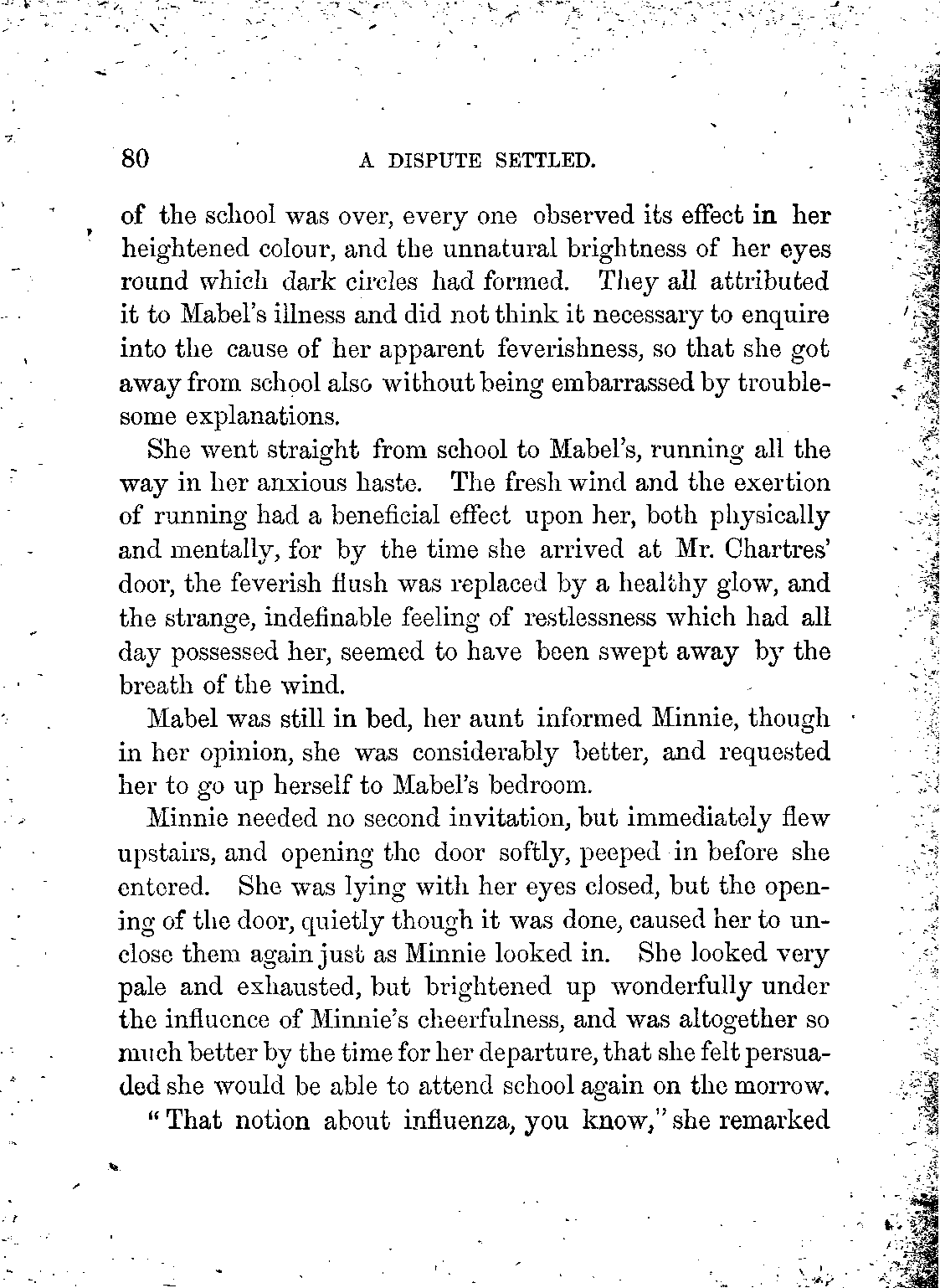 80 A DISPUTE SETTLED.

of the school was over, every one observed its effect in her heightened colour, and the unnatural brightness of her eyes round which dark circles had formed. They all attributed it to Mabel's illness and did not think it necessary to enquire into the cause of her apparent feverishness, so that she got away from school also without being embarrassed by troublesome explanations.

She went straight from school to Mabel's, running all the way in her anxious haste. The fresh wind and the exertion of running had a beneficial effect upon her, both physically and mentally, for by the time she arrived at Mr. Chartres' door, the feverish flush was replaced by a healthy glow, and the strange, indefinable feeling of restlessness which had all day possessed her, seemed to have been swept away by the breath of the wind.

Mabel was still in bed, her aunt informed Minnie, though in her opinion, she was considerably better, and requested her to go up herself to Mabel's bedroom.

Minnie needed no second invitation, but immediately flew upstairs, and opening the door softly, peeped in before she entered. She was lying with her eyes closed, but the opening of the door, quietly though it was done, caused her to unclose them again just as Minnie looked in. She looked very pale and exhausted, but brightened up wonderfully under the influence of Minnie's cheerfulness, and was altogether so much better by the time for her departure, that she felt persuaded she would be able to attend school again on the morrow.

"That notion about influenza, you know," she remarked